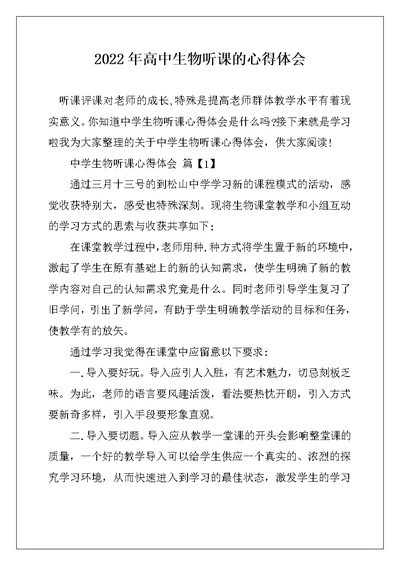 2022年高中生物听课的心得体会

听课评课对老师的成长，特殊是提高老师群体教学水平有着现实意义。你知道中学生物听课心得体会是什么吗?接下来就是学习啦我为大家整理的关于中学生物听课心得体会，供大家阅读！

中学生物听课心得体会 篇【1】

通过三月十三号的到松山中学学习新的课程模式的活动，感觉收获特别大，感受也特殊深刻。现将生物课堂教学和小组互动的学习方式的思索与收获共享如下：

在课堂教学过程中，老师用种.种方式将学生置于新的环境中，激起了学生在原有基础上的新的认知需求，使学生明确了新的教学内容对自己的认知需求究竟是什么。同时老师引导学生复习了旧学问，引出了新学问，有助于学生明确教学活动的目标和任务，使教学有的放矢。

通过学习我觉得在课堂中应留意以下要求：

一.导入要好玩。导入应引人入胜，有艺术魅力，切忌刻板乏味。为此，老师的语言要风趣活泼，看法要热忱开朗，引入方式要新奇多样，引入手段要形象直观。

二.导入要切题。导入应从教学一堂课的开头会影响整堂课的质量，一个好的教学导入可以给学生供应一个真实的、浓烈的探究学习环境，从而快速进入到学习的最佳状态，激发学生的学习